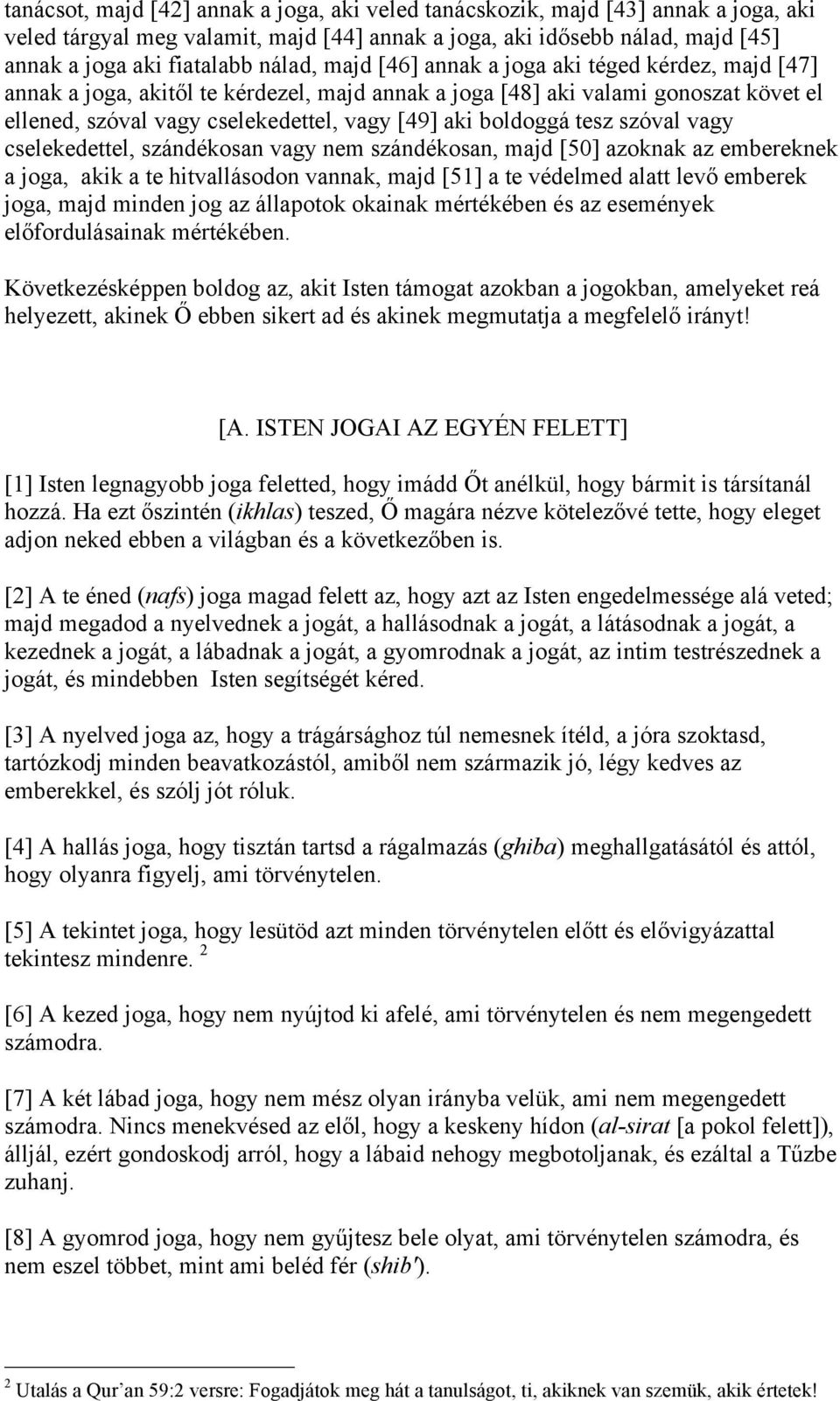 tanácsot, majd [42] annak a joga, aki veled tanácskozik, majd [43] annak a joga, aki veled tárgyal meg valamit, majd [44] annak a joga, aki idősebb nálad, majd [45] annak a joga aki fiatalabb nálad, majd [46] annak a joga aki téged kérdez, majd [47] annak a joga, akitől te kérdezel, majd annak a joga [48] aki valami gonoszat követ el ellened, szóval vagy cselekedettel, vagy [49] aki boldoggá tesz szóval vagy cselekedettel, szándékosan vagy nem szándékosan, majd [50] azoknak az embereknek a joga, akik a te hitvallásodon vannak, majd [51] a te védelmed alatt levő emberek joga, majd minden jog az állapotok okainak mértékében és az események előfordulásainak mértékében.

Következésképpen boldog az, akit Isten támogat azokban a jogokban, amelyeket reá helyezett, akinek Ő ebben sikert ad és akinek megmutatja a megfelelő irányt!

[A. ISTEN JOGAI AZ EGYÉN FELETT]

[1] Isten legnagyobb joga feletted, hogy imádd Őt anélkül, hogy bármit is társítanál hozzá. Ha ezt őszintén (ikhlas) teszed, Ő magára nézve kötelezővé tette, hogy eleget adjon neked ebben a világban és a következőben is.

[2] A te éned (nafs) joga magad felett az, hogy azt az Isten engedelmessége alá veted; majd megadod a nyelvednek a jogát, a hallásodnak a jogát, a látásodnak a jogát, a kezednek a jogát, a lábadnak a jogát, a gyomrodnak a jogát, az intim testrészednek a jogát, és mindebben Isten segítségét kéred.

[3] A nyelved joga az, hogy a trágársághoz túl nemesnek ítéld, a jóra szoktasd, tartózkodj minden beavatkozástól, amiből nem származik jó, légy kedves az emberekkel, és szólj jót róluk.

[4] A hallás joga, hogy tisztán tartsd a rágalmazás (ghiba) meghallgatásától és attól, hogy olyanra figyelj, ami törvénytelen.

[5] A tekintet joga, hogy lesütöd azt minden törvénytelen előtt és elővigyázattal tekintesz mindenre. $^2$

[6] A kezed joga, hogy nem nyújtod ki afelé, ami törvénytelen és nem megengedett számodra.

[7] A két lábad joga, hogy nem mész olyan irányba velük, ami nem megengedett számodra. Nincs menekvésed az elől, hogy a keskeny hídon (al-sirat [a pokol felett]), álljál, ezért gondoskodj arról, hogy a lábaid nehogy megbotoljanak, és ezáltal a Tűzbe zuhanj.

[8] A gyomrod joga, hogy nem gyűjtesz bele olyat, ami törvénytelen számodra, és nem eszel többet, mint ami beléd fér (shib').

$^2$ Utalás a Qur'an 59:2 versre: Fogadjátok meg hát a tanulságot, ti, akiknek van szemük, akik értetek!